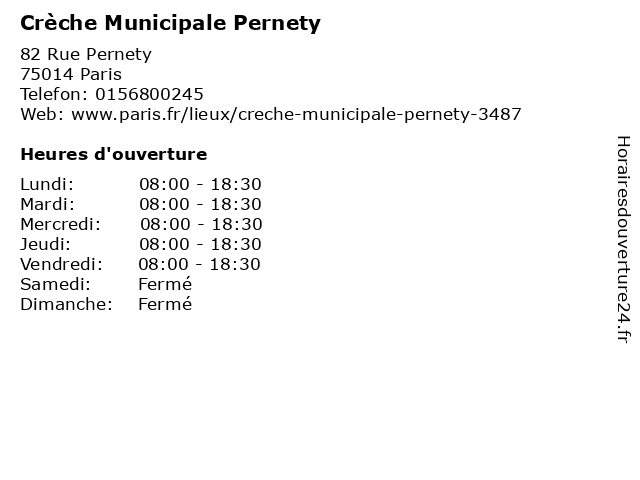 Crèche Municipale Pernety

82 Rue Pernety
75014 Paris
Telefon: 0156800245
Web: www.paris.fr/lieux/creche-municipale-pernety-3487

Heures d'ouverture

Lundi: 08:00 - 18:30
Mardi: 08:00 - 18:30
Mercredi: 08:00 - 18:30
Jeudi: 08:00 - 18:30
Vendredi: 08:00 - 18:30
Samedi: Fermé
Dimanche: Fermé

Horairesdouverture24.fr